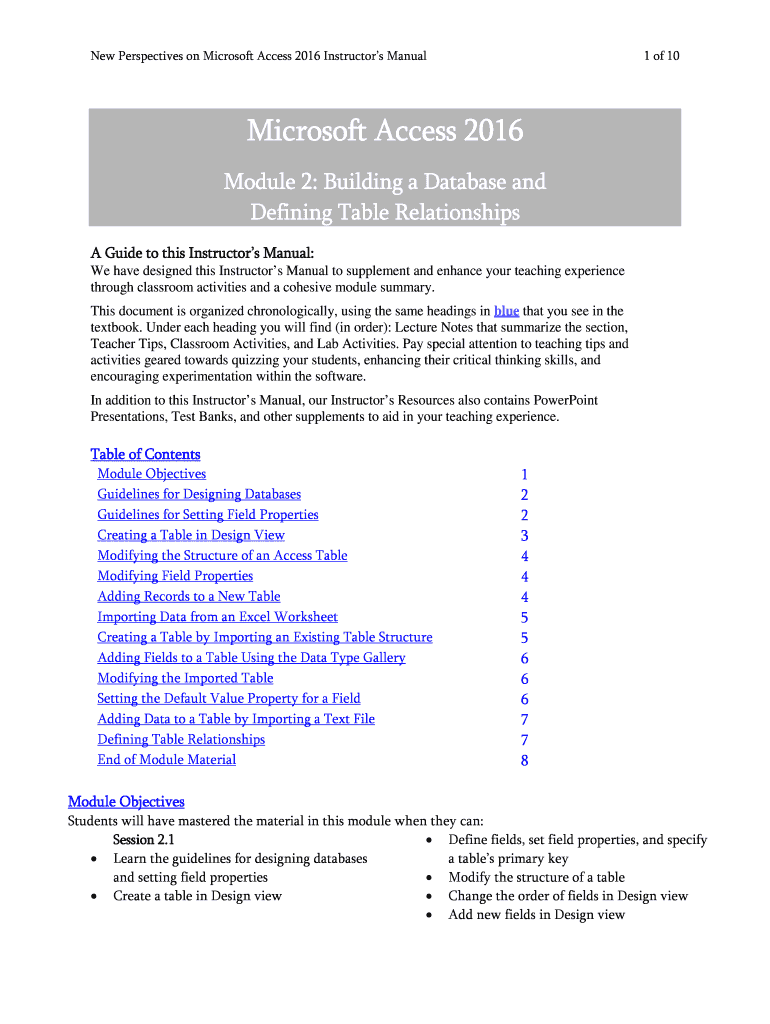 New Perspectives on Microsoft Access 2016 Instructor's Manual 1 of 10

Microsoft Access 2016

Module 2: Building a Database and Defining Table Relationships

A Guide to this Instructor's Manual:

We have designed this Instructor's Manual to supplement and enhance your teaching experience through classroom activities and a cohesive module summary.

This document is organized chronologically, using the same headings in blue that you see in the textbook. Under each heading you will find (in order): Lecture Notes that summarize the section, Teacher Tips, Classroom Activities, and Lab Activities. Pay special attention to teaching tips and activities geared towards quizzing your students, enhancing their critical thinking skills, and encouraging experimentation within the software.

In addition to this Instructor's Manual, our Instructor's Resources also contains PowerPoint Presentations, Test Banks, and other supplements to aid in your teaching experience.

Table of Contents

| | |
|---|---|
| Module Objectives | 1 |
| Guidelines for Designing Databases | 2 |
| Guidelines for Setting Field Properties | 2 |
| Creating a Table in Design View | 3 |
| Modifying the Structure of an Access Table | 4 |
| Modifying Field Properties | 4 |
| Adding Records to a New Table | 4 |
| Importing Data from an Excel Worksheet | 5 |
| Creating a Table by Importing an Existing Table Structure | 5 |
| Adding Fields to a Table Using the Data Type Gallery | 6 |
| Modifying the Imported Table | 6 |
| Setting the Default Value Property for a Field | 6 |
| Adding Data to a Table by Importing a Text File | 7 |
| Defining Table Relationships | 7 |
| End of Module Material | 8 |

Module Objectives

Students will have mastered the material in this module when they can:

Session 2.1
• Learn the guidelines for designing databases and setting field properties
• Create a table in Design view

• Define fields, set field properties, and specify a table's primary key
• Modify the structure of a table
• Change the order of fields in Design view
• Add new fields in Design view